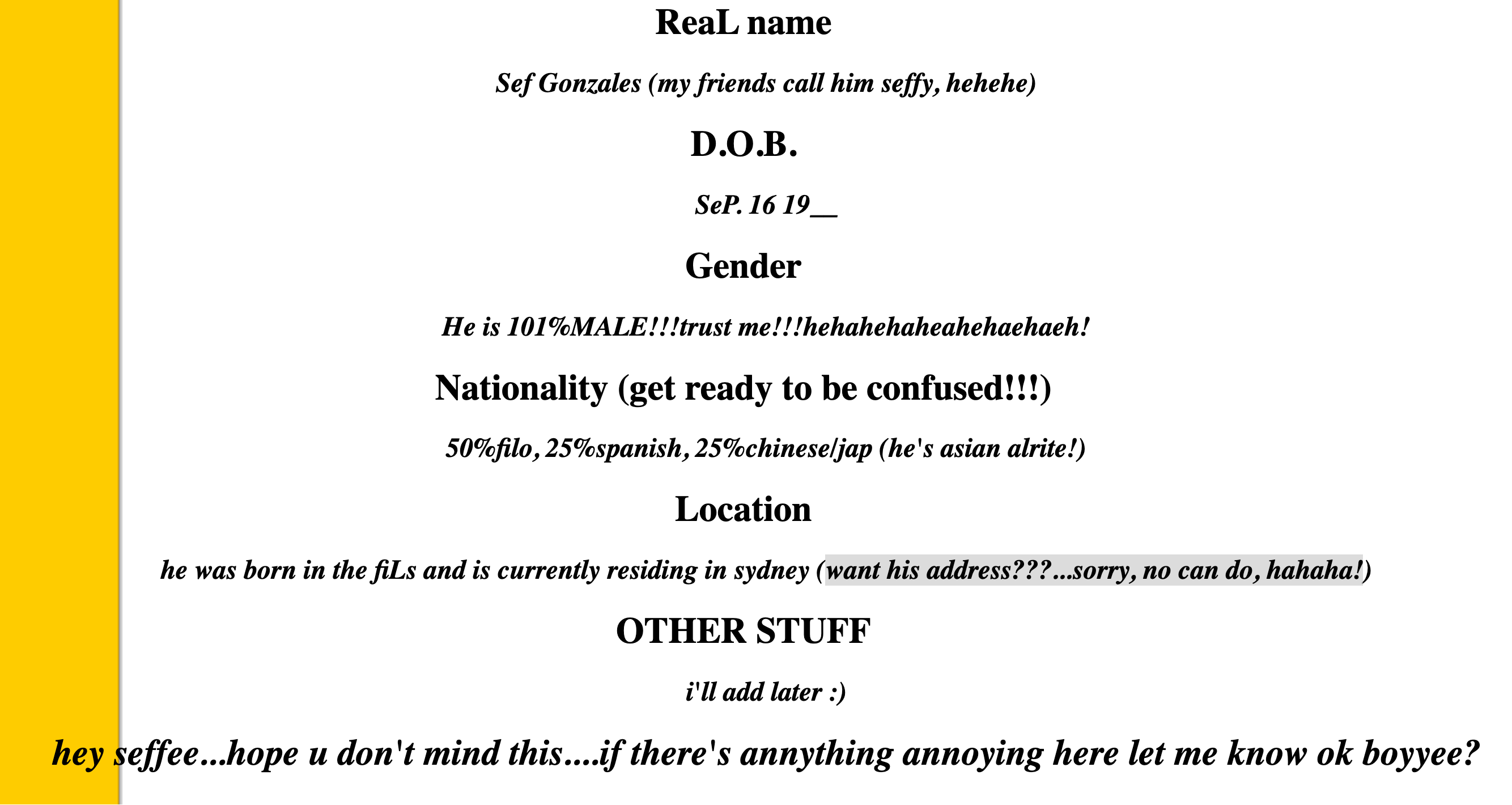 ReaL name

Sef Gonzales (my friends call him seffy, hehehe)

D.O.B.

SeP. 16 19__

Gender

He is 101%MALE!!!trust me!!!hehahehaheahehaehaeh!

Nationality (get ready to be confused!!!)

50%filo, 25%spanish, 25%chinese/jap (he's asian alrite!)

Location

he was born in the fiLs and is currently residing in sydney (want his address???...sorry, no can do, hahaha!)

OTHER STUFF

i'll add later :)

hey seffee...hope u don't mind this....if there's annything annoying here let me know ok boyyee?